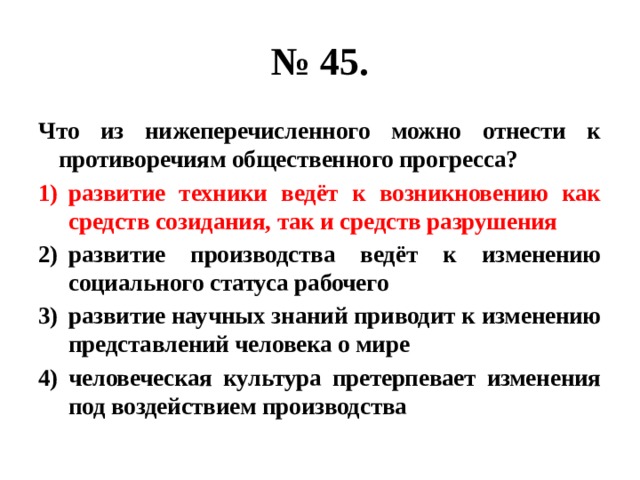 № 45.

Что из нижеперечисленного можно отнести к противоречиям общественного прогресса?

1) развитие техники ведёт к возникновению как средств созидания, так и средств разрушения
2) развитие производства ведёт к изменению социального статуса рабочего
3) развитие научных знаний приводит к изменению представлений человека о мире
4) человеческая культура претерпевает изменения под воздействием производства